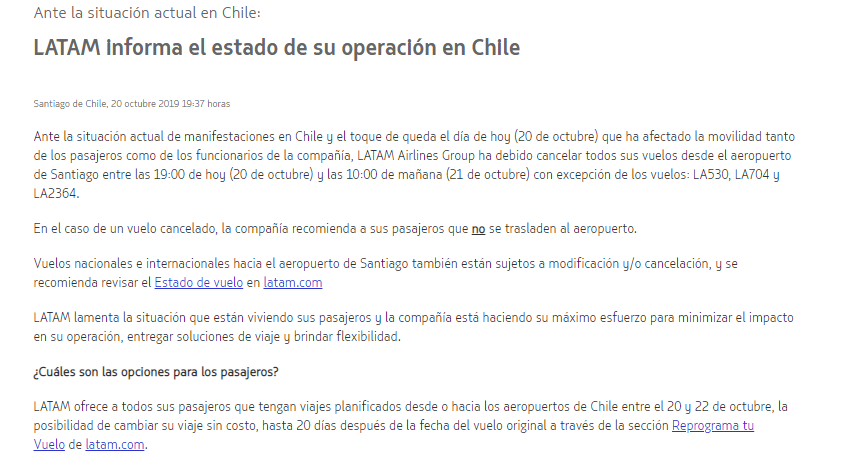 Ante la situación actual en Chile:

LATAM informa el estado de su operación en Chile

Santiago de Chile, 20 octubre 2019 19:37 horas

Ante la situación actual de manifestaciones en Chile y el toque de queda el día de hoy (20 de octubre) que ha afectado la movilidad tanto de los pasajeros como de los funcionarios de la compañía, LATAM Airlines Group ha debido cancelar todos sus vuelos desde el aeropuerto de Santiago entre las 19:00 de hoy (20 de octubre) y las 10:00 de mañana (21 de octubre) con excepción de los vuelos: LA530, LA704 y LA2364.

En el caso de un vuelo cancelado, la compañía recomienda a sus pasajeros que no se trasladen al aeropuerto.

Vuelos nacionales e internacionales hacia el aeropuerto de Santiago también están sujetos a modificación y/o cancelación, y se recomienda revisar el Estado de vuelo en latam.com

LATAM lamenta la situación que están viviendo sus pasajeros y la compañía está haciendo su máximo esfuerzo para minimizar el impacto en su operación, entregar soluciones de viaje y brindar flexibilidad.

¿Cuáles son las opciones para los pasajeros?

LATAM ofrece a todos sus pasajeros que tengan viajes planificados desde o hacia los aeropuertos de Chile entre el 20 y 22 de octubre, la posibilidad de cambiar su viaje sin costo, hasta 20 días después de la fecha del vuelo original a través de la sección Reprograma tu Vuelo de latam.com.